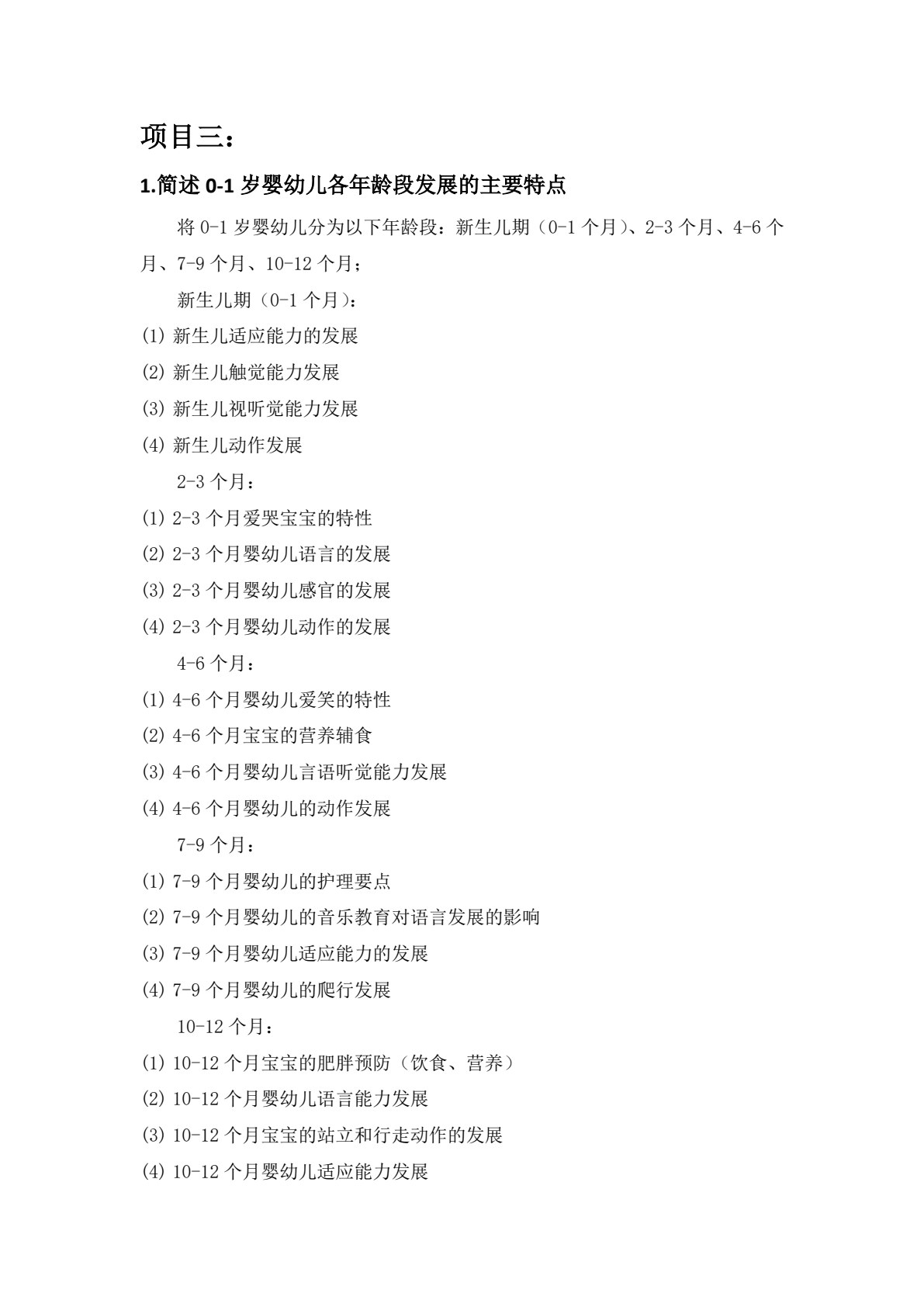 项目三：

1.简述 0-1 岁婴幼儿各年龄段发展的主要特点

将 0-1 岁婴幼儿分为以下年龄段：新生儿期（0-1 个月）、2-3 个月、4-6 个月、7-9 个月、10-12 个月；

新生儿期（0-1 个月）：

(1) 新生儿适应能力的发展

(2) 新生儿触觉能力发展

(3) 新生儿视听觉能力发展

(4) 新生儿动作发展

2-3 个月：

(1) 2-3 个月爱哭宝宝的特性

(2) 2-3 个月婴幼儿语言的发展

(3) 2-3 个月婴幼儿感官的发展

(4) 2-3 个月婴幼儿动作的发展

4-6 个月：

(1) 4-6 个月婴幼儿爱笑的特性

(2) 4-6 个月宝宝的营养辅食

(3) 4-6 个月婴幼儿言语听觉能力发展

(4) 4-6 个月婴幼儿的动作发展

7-9 个月：

(1) 7-9 个月婴幼儿的护理要点

(2) 7-9 个月婴幼儿的音乐教育对语言发展的影响

(3) 7-9 个月婴幼儿适应能力的发展

(4) 7-9 个月婴幼儿的爬行发展

10-12 个月：

(1) 10-12 个月宝宝的肥胖预防（饮食、营养）

(2) 10-12 个月婴幼儿语言能力发展

(3) 10-12 个月宝宝的站立和行走动作的发展

(4) 10-12 个月婴幼儿适应能力发展